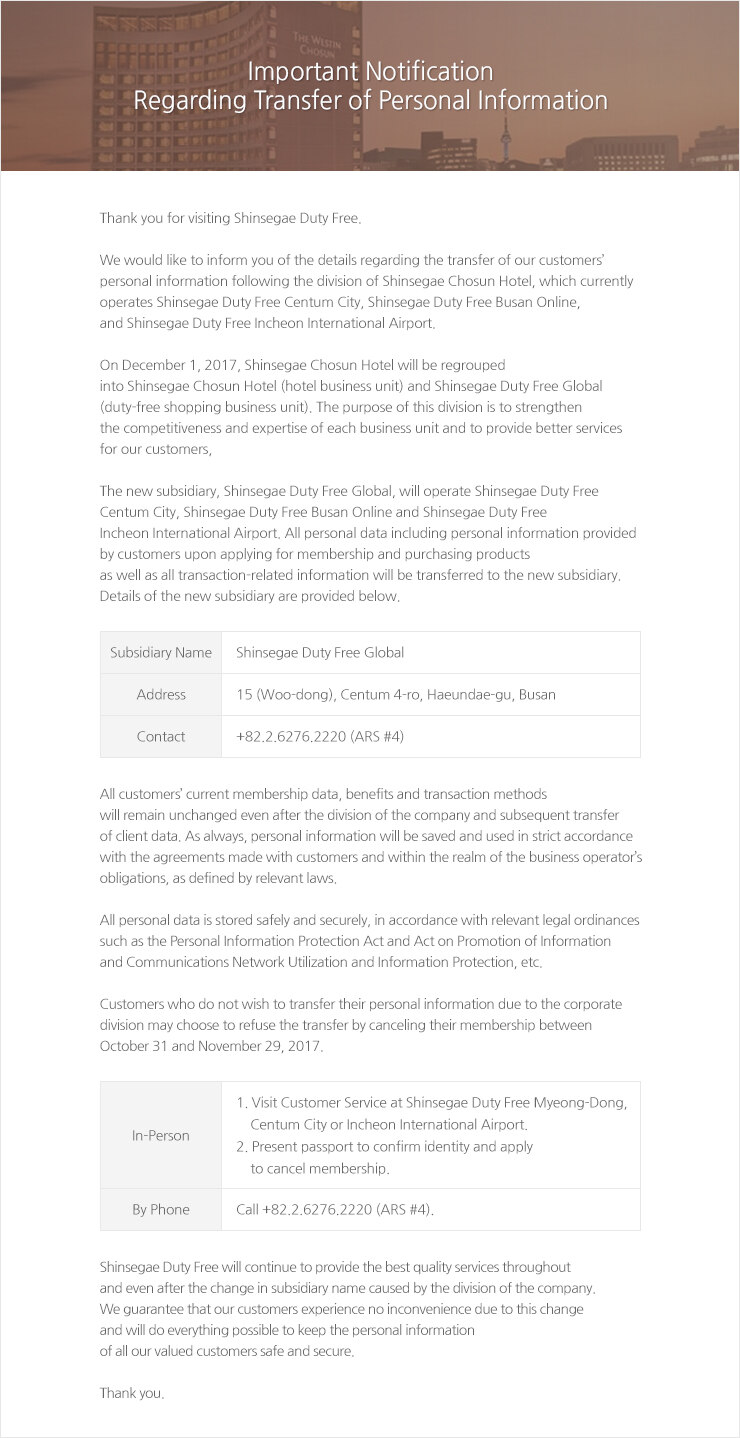 THE WESTIN CHOSUN

Important Notification
Regarding Transfer of Personal Information

Thank you for visiting Shinsegae Duty Free.

We would like to inform you of the details regarding the transfer of our customers' personal information following the division of Shinsegae Chosun Hotel, which currently operates Shinsegae Duty Free Centum City, Shinsegae Duty Free Busan Online, and Shinsegae Duty Free Incheon International Airport.

On December 1, 2017, Shinsegae Chosun Hotel will be regrouped into Shinsegae Chosun Hotel (hotel business unit) and Shinsegae Duty Free Global (duty-free shopping business unit). The purpose of this division is to strengthen the competitiveness and expertise of each business unit and to provide better services for our customers.

The new subsidiary, Shinsegae Duty Free Global, will operate Shinsegae Duty Free Centum City, Shinsegae Duty Free Busan Online and Shinsegae Duty Free Incheon International Airport. All personal data including personal information provided by customers upon applying for membership and purchasing products as well as all transaction-related information will be transferred to the new subsidiary. Details of the new subsidiary are provided below.

| Subsidiary Name | Shinsegae Duty Free Global |
|---|---|
| Address | 15 (Woo-dong), Centum 4-ro, Haeundae-gu, Busan |
| Contact | +82.2.6276.2220 (ARS #4) |

All customers' current membership data, benefits and transaction methods will remain unchanged even after the division of the company and subsequent transfer of client data. As always, personal information will be saved and used in strict accordance with the agreements made with customers and within the realm of the business operator's obligations, as defined by relevant laws.

All personal data is stored safely and securely, in accordance with relevant legal ordinances such as the Personal Information Protection Act and Act on Promotion of Information and Communications Network Utilization and Information Protection, etc.

Customers who do not wish to transfer their personal information due to the corporate division may choose to refuse the transfer by canceling their membership between October 31 and November 29, 2017.

| In-Person | 1. Visit Customer Service at Shinsegae Duty Free Myeong-Dong, Centum City or Incheon International Airport. 2. Present passport to confirm identity and apply to cancel membership. |
|---|---|
| By Phone | Call +82.2.6276.2220 (ARS #4). |

Shinsegae Duty Free will continue to provide the best quality services throughout and even after the change in subsidiary name caused by the division of the company. We guarantee that our customers experience no inconvenience due to this change and will do everything possible to keep the personal information of all our valued customers safe and secure.

Thank you.